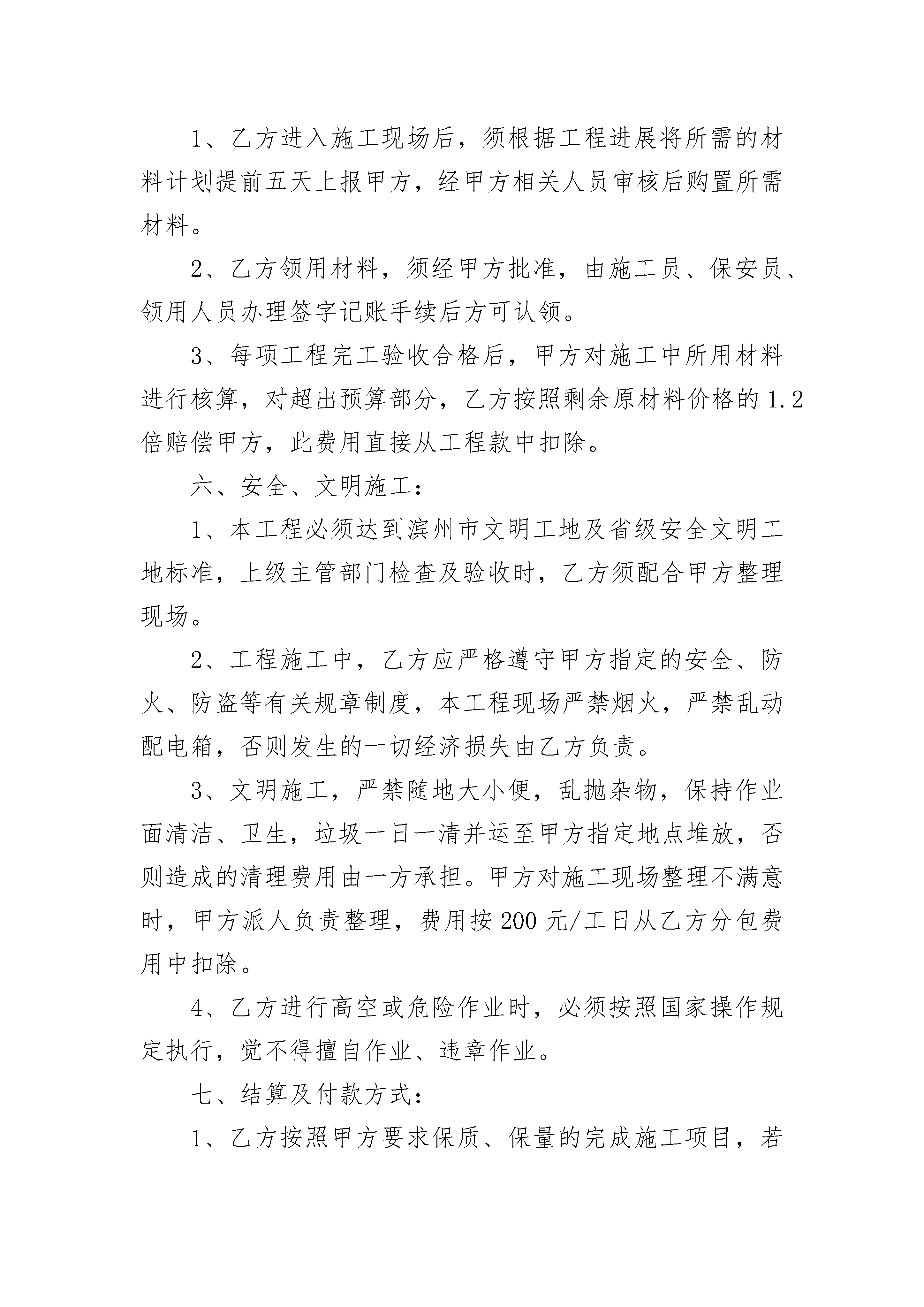 1、乙方进入施工现场后，须根据工程进展将所需的材料计划提前五天上报甲方，经甲方相关人员审核后购置所需材料。

2、乙方领用材料，须经甲方批准，由施工员、保安员、领用人员办理签字记账手续后方可认领。

3、每项工程完工验收合格后，甲方对施工中所用材料进行核算，对超出预算部分，乙方按照剩余原材料价格的1.2倍赔偿甲方，此费用直接从工程款中扣除。

六、安全、文明施工：

1、本工程必须达到滨州市文明工地及省级安全文明工地标准，上级主管部门检查及验收时，乙方须配合甲方整理现场。

2、工程施工中，乙方应严格遵守甲方指定的安全、防火、防盗等有关规章制度，本工程现场严禁烟火，严禁乱动配电箱，否则发生的一切经济损失由乙方负责。

3、文明施工，严禁随地大小便，乱抛杂物，保持作业面清洁、卫生，垃圾一日一清并运至甲方指定地点堆放，否则造成的清理费用由一方承担。甲方对施工现场整理不满意时，甲方派人负责整理，费用按200元/工日从乙方分包费用中扣除。

4、乙方进行高空或危险作业时，必须按照国家操作规定执行，觉不得擅自作业、违章作业。

七、结算及付款方式：

1、乙方按照甲方要求保质、保量的完成施工项目，若